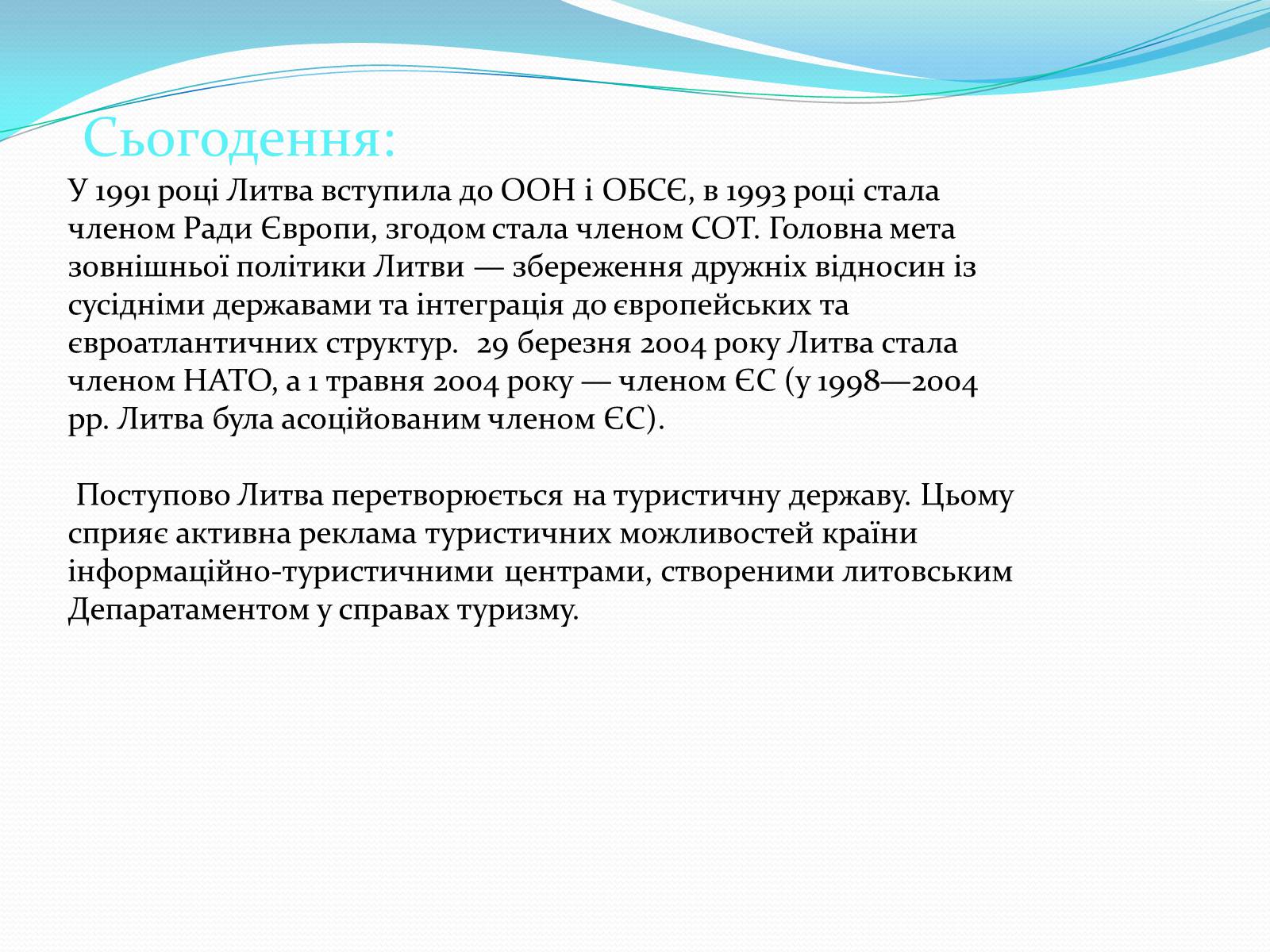 Сьогодення:

У 1991 році Литва вступила до ООН і ОБСЄ, в 1993 році стала членом Ради Європи, згодом стала членом СОТ. Головна мета зовнішньої політики Литви — збереження дружніх відносин із сусідніми державами та інтеграція до європейських та євроатлантичних структур. 29 березня 2004 року Литва стала членом НАТО, а 1 травня 2004 року — членом ЄС (у 1998—2004 рр. Литва була асоційованим членом ЄС).

Поступово Литва перетворюється на туристичну державу. Цьому сприяє активна реклама туристичних можливостей країни інформаційно-туристичними центрами, створеними литовським Депаратаментом у справах туризму.